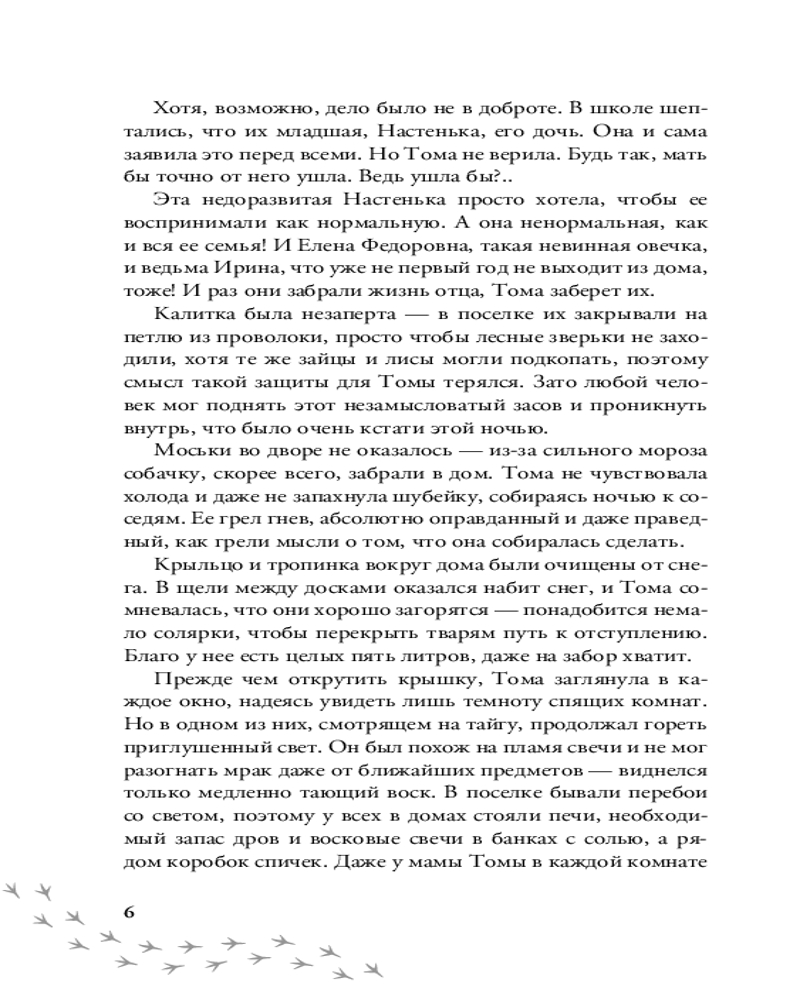 Хотя, возможно, дело было не в доброте. В школе шептались, что их младшая, Настенька, его дочь. Она и сама заявила это перед всеми. Но Тома не верила. Будь так, мать бы точно от него ушла. Ведь ушла бы?..

Эта недоразвитая Настенька просто хотела, чтобы ее воспринимали как нормальную. А она ненормальная, как и вся ее семья! И Елена Федоровна, такая невинная овечка, и ведьма Ирина, что уже не первый год не выходит из дома, тоже! И раз они забрали жизнь отца, Тома заберет их.

Калитка была незаперта — в поселке их закрывали на петлю из проволоки, просто чтобы лесные зверьки не заходили, хотя те же зайцы и лисы могли подкопать, поэтому смысл такой защиты для Томы терялся. Зато любой человек мог поднять этот незамысловатый засов и проникнуть внутрь, что было очень кстати этой ночью.

Моськи во дворе не оказалось — из-за сильного мороза собачку, скорее всего, забрали в дом. Тома не чувствовала холода и даже не запахнула шубейку, собираясь ночью к соседям. Ее грел гнев, абсолютно оправданный и даже праведный, как грели мысли о том, что она собиралась сделать.

Крыльцо и тропинка вокруг дома были очищены от снега. В щели между досками оказался набит снег, и Тома сомневалась, что они хорошо загорятся — понадобится немало солярки, чтобы перекрыть тварям путь к отступлению. Благо у нее есть целых пять литров, даже на забор хватит.

Прежде чем открутить крышку, Тома заглянула в каждое окно, надеясь увидеть лишь темноту спящих комнат. Но в одном из них, смотрящем на тайгу, продолжал гореть приглушенный свет. Он был похож на пламя свечи и не мог разогнать мрак даже от ближайших предметов — виднелся только медленно тающий воск. В поселке бывали перебои со светом, поэтому у всех в домах стояли печи, необходимый запас дров и восковые свечи в банках с солью, а рядом коробок спичек. Даже у мамы Томы в каждой комнате

6